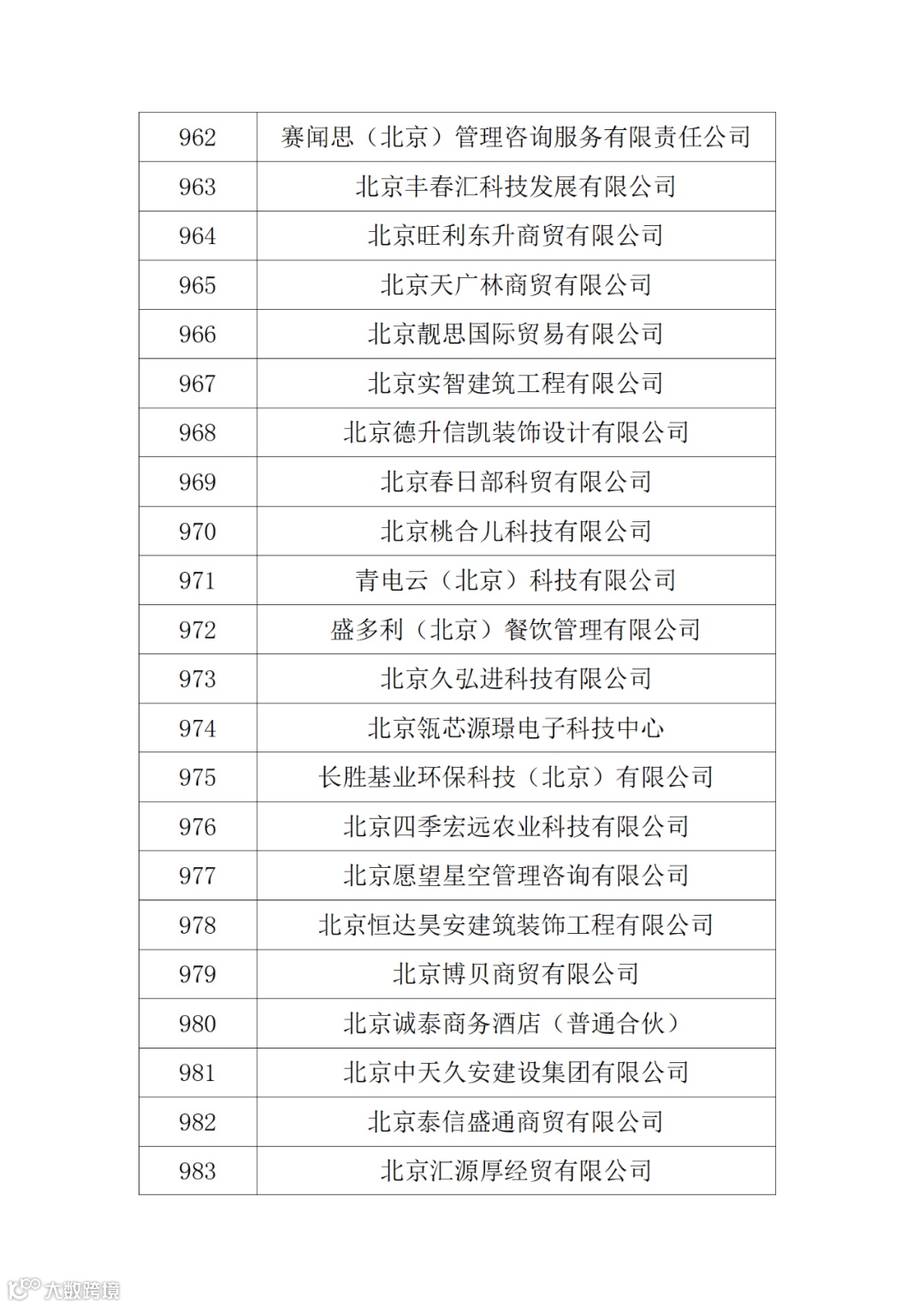 | 962 | 赛闻思（北京）管理咨询服务有限责任公司 |
|---|---|
| 963 | 北京丰春汇科技发展有限公司 |
| 964 | 北京旺利东升商贸有限公司 |
| 965 | 北京天广林商贸有限公司 |
| 966 | 北京靓思国际贸易有限公司 |
| 967 | 北京实智建筑工程有限公司 |
| 968 | 北京德升信凯装饰设计有限公司 |
| 969 | 北京春日部科贸有限公司 |
| 970 | 北京桃合儿科技有限公司 |
| 971 | 青电云（北京）科技有限公司 |
| 972 | 盛多利（北京）餐饮管理有限公司 |
| 973 | 北京久弘进科技有限公司 |
| 974 | 北京瓴芯源璟电子科技中心 |
| 975 | 长胜基业环保科技（北京）有限公司 |
| 976 | 北京四季宏远农业科技有限公司 |
| 977 | 北京愿望星空管理咨询有限公司 |
| 978 | 北京恒达昊安建筑装饰工程有限公司 |
| 979 | 北京博贝商贸有限公司 |
| 980 | 北京诚泰商务酒店（普通合伙） |
| 981 | 北京中天久安建设集团有限公司 |
| 982 | 北京泰信盛通商贸有限公司 |
| 983 | 北京汇源厚经贸有限公司 |

大数跨境